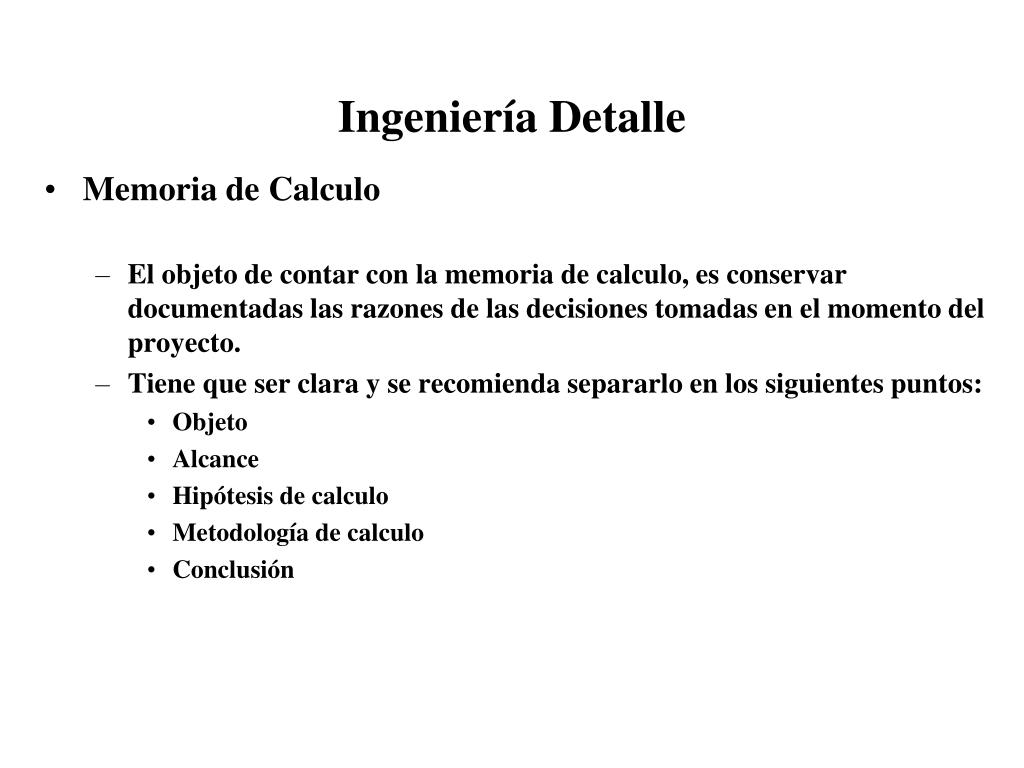 Ingeniería Detalle

• Memoria de Calculo

– El objeto de contar con la memoria de calculo, es conservar documentadas las razones de las decisiones tomadas en el momento del proyecto.
– Tiene que ser clara y se recomienda separarlo en los siguientes puntos:
• Objeto
• Alcance
• Hipótesis de calculo
• Metodología de calculo
• Conclusión